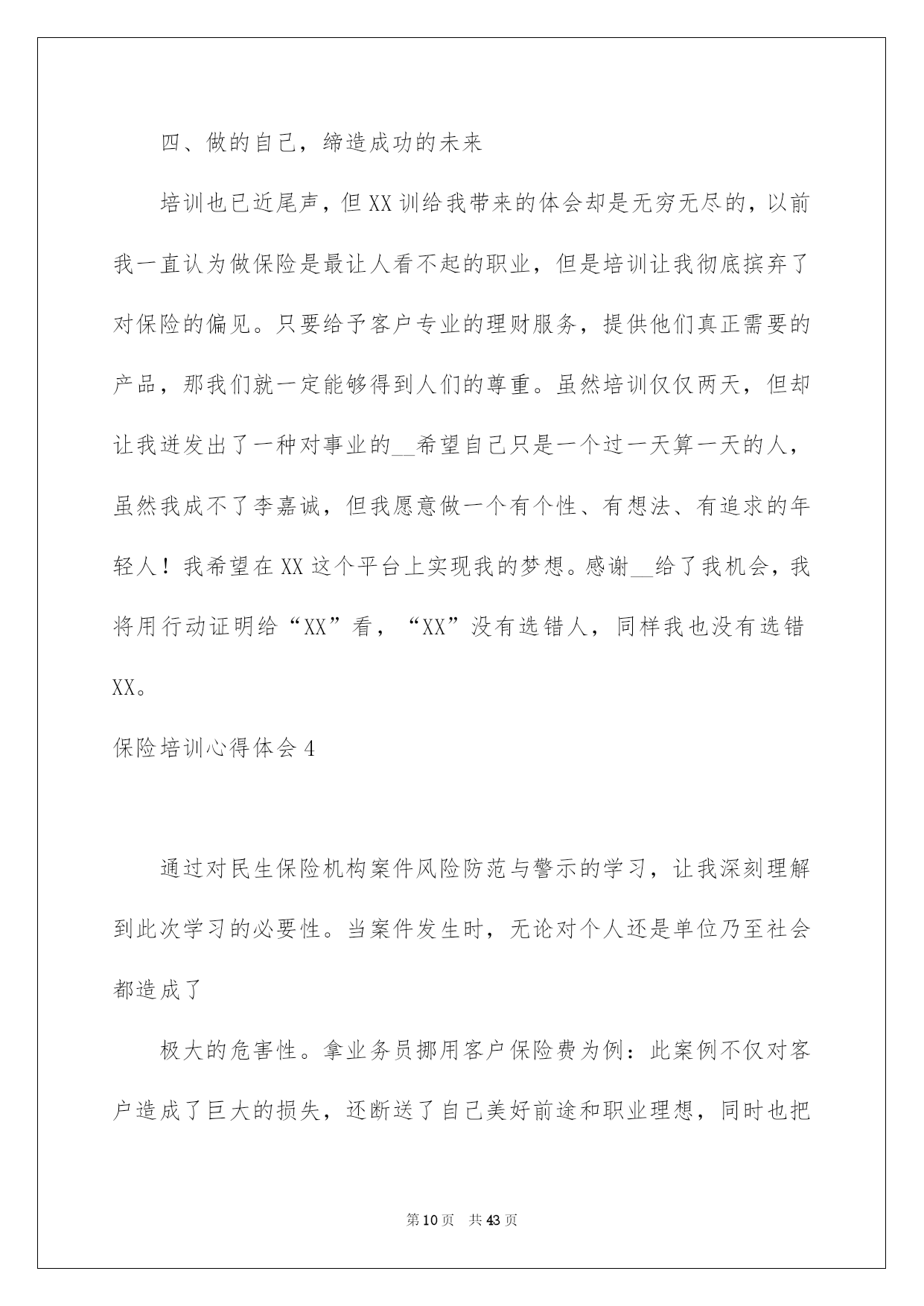 四、做的自己，缔造成功的未来

培训也已近尾声，但XX训给我带来的体会却是无穷无尽的，以前我一直认为做保险是最让人看不起的职业，但是培训让我彻底摈弃了对保险的偏见。只要给予客户专业的理财服务，提供他们真正需要的产品，那我们就一定能够得到人们的尊重。虽然培训仅仅两天，但却让我迸发出了一种对事业的__希望自己只是一个过一天算一天的人，虽然我成不了李嘉诚，但我愿意做一个有个性、有想法、有追求的年轻人！我希望在XX这个平台上实现我的梦想。感谢__给了我机会，我将用行动证明给“XX”看，“XX”没有选错人，同样我也没有选错XX。

保险培训心得体会4

通过对民生保险机构案件风险防范与警示的学习，让我深刻理解到此次学习的必要性。当案件发生时，无论对个人还是单位乃至社会都造成了

极大的危害性。拿业务员挪用客户保险费为例：此案例不仅对客户造成了巨大的损失，还断送了自己美好前途和职业理想，同时也把

第10页 共43页